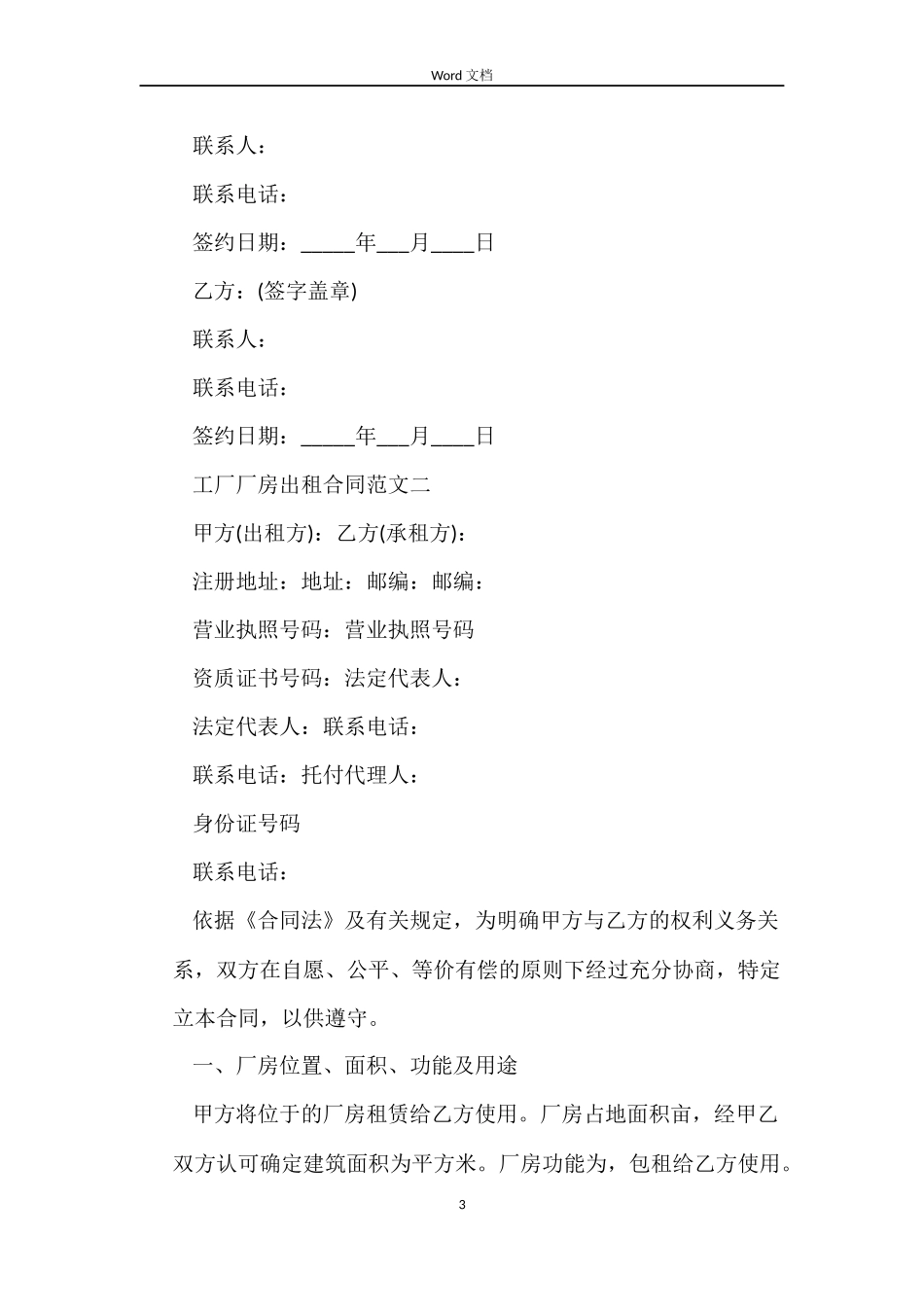 Word 文档

联系人：

联系电话：

签约日期：_____年___月____日

乙方：(签字盖章)

联系人：

联系电话：

签约日期：_____年___月____日

工厂厂房出租合同范文二

甲方(出租方)：乙方(承租方)：

注册地址：地址：邮编：邮编：

营业执照号码：营业执照号码

资质证书号码：法定代表人：

法定代表人：联系电话：

联系电话：托付代理人：

身份证号码

联系电话：

依据《合同法》及有关规定，为明确甲方与乙方的权利义务关系，双方在自愿、公平、等价有偿的原则下经过充分协商，特定立本合同，以供遵守。

一、厂房位置、面积、功能及用途

甲方将位于的厂房租赁给乙方使用。厂房占地面积亩，经甲乙双方认可确定建筑面积为平方米。厂房功能为，包租给乙方使用。

3